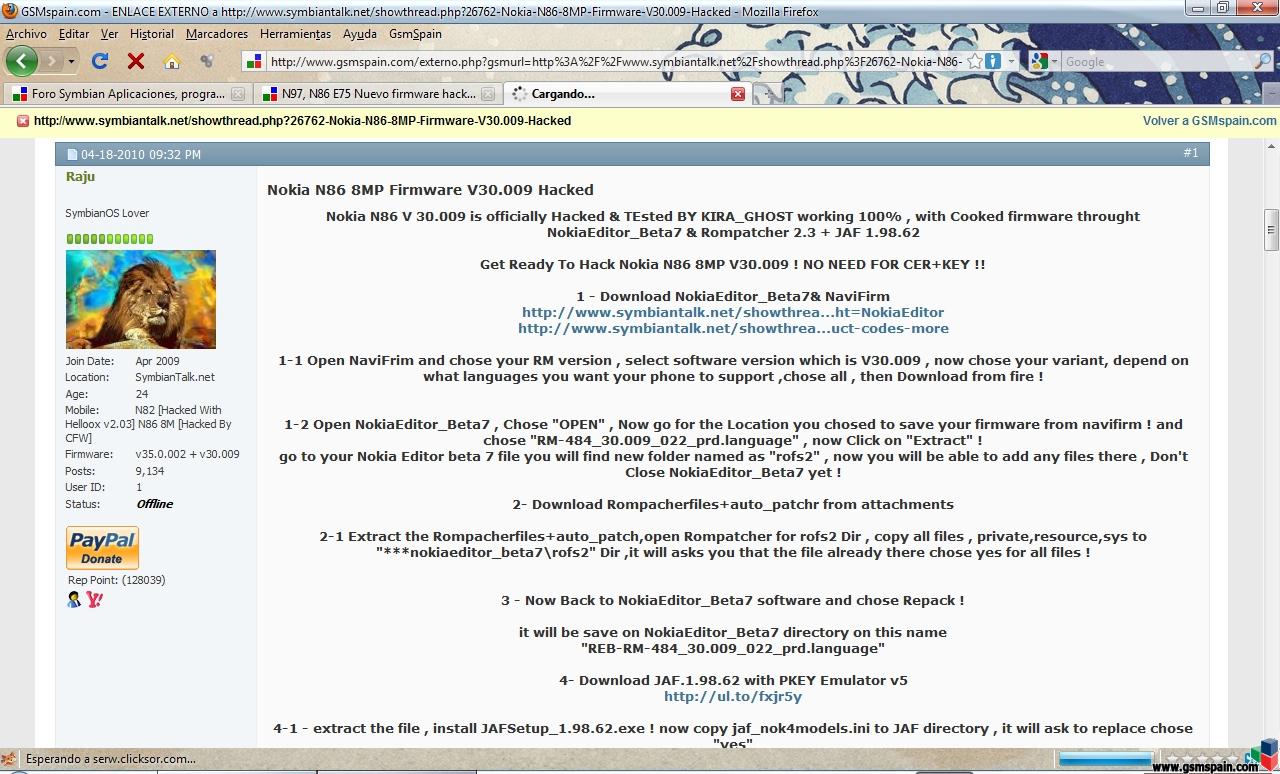 GSMspain.com - ENLACE EXTERNO a http://www.symbiantalk.net/showthread.php?26762-Nokia-N86-8MP-Firmware-V30.009-Hacked - Mozilla Firefox

Archivo Editar Ver Historial Marcadores Herramientas Ayuda GsmSpain

http://www.gsmspain.com/externo.php?gsmurl=http%3A%2F%2Fwww.symbiantalk.net%2Fshowthread.php%3F26762-Nokia-N86-

Google

Foro Symbian Aplicaciones, progra... N97, N86 E75 Nuevo firmware hack... Cargando...

http://www.symbiantalk.net/showthread.php?26762-Nokia-N86-8MP-Firmware-V30.009-Hacked

Volver a GSMspain.com

04-18-2010 09:32 PM

#1

Raju

SymbianOS Lover

Join Date: Apr 2009
Location: SymbianTalk.net
Age: 24
Mobile: N82 [Hacked With Helloox v2.03] N86 8M [Hacked By CFW]
Firmware: v35.0.002 + v30.009
Posts: 9,134
User ID: 1
Status: Offline

PayPal Donate

Rep Point: (128039)

Nokia N86 8MP Firmware V30.009 Hacked

Nokia N86 V 30.009 is officially Hacked & TEsted BY KIRA_GHOST working 100% , with Cooked firmware throught NokiaEditor_Beta7 & Rompatcher 2.3 + JAF 1.98.62

Get Ready To Hack Nokia N86 8MP V30.009 ! NO NEED FOR CER+KEY !!

1 - Download NokiaEditor_Beta7& NaviFirm
http://www.symbiantalk.net/showthrea...ht=NokiaEditor
http://www.symbiantalk.net/showthrea...uct-codes-more

1-1 Open NaviFrim and chose your RM version , select software version which is V30.009 , now chose your variant, depend on what languages you want your phone to support ,chose all , then Download from fire !

1-2 Open NokiaEditor_Beta7 , Chose "OPEN" , Now go for the Location you chosed to save your firmware from navifirm ! and chose "RM-484_30.009_022_prd.language" , now Click on "Extract" !
go to your Nokia Editor beta 7 file you will find new folder named as "rofs2" , now you will be able to add any files there , Don't Close NokiaEditor_Beta7 yet !

2- Download Rompacherfiles+auto_patchr from attachments

2-1 Extract the Rompacherfiles+auto_patch,open Rompatcher for rofs2 Dir , copy all files , private,resource,sys to "***nokiaeditor_beta7\rofs2" Dir ,it will asks you that the file already there chose yes for all files !

3 - Now Back to NokiaEditor_Beta7 software and chose Repack !

it will be save on NokiaEditor_Beta7 directory on this name
"REB-RM-484_30.009_022_prd.language"

4- Download JAF.1.98.62 with PKEY Emulator v5
http://ul.to/fxjr5y

4-1 - extract the file , install JAFSetup_1.98.62.exe ! now copy jaf_nok4models.ini to JAF directory , it will ask to replace chose "yes"

Esperando a serw.clicksor.com...

www.gsmspain.com